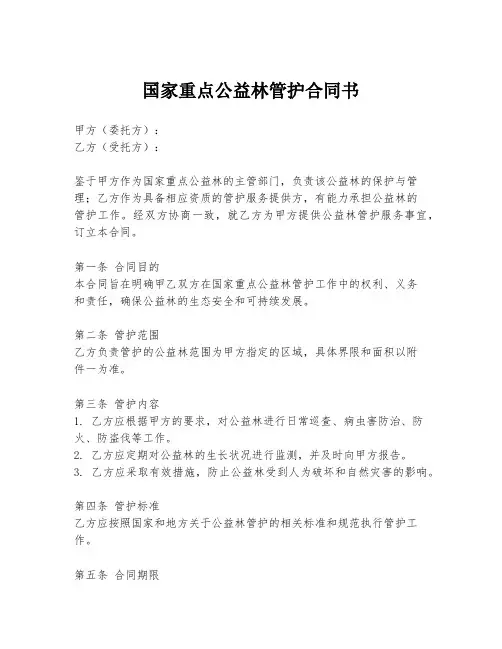 国家重点公益林管护合同书

甲方（委托方）：
乙方（受托方）：

鉴于甲方作为国家重点公益林的主管部门，负责该公益林的保护与管理；乙方作为具备相应资质的管护服务提供方，有能力承担公益林的管护工作。经双方协商一致，就乙方为甲方提供公益林管护服务事宜，订立本合同。

第一条 合同目的
本合同旨在明确甲乙双方在国家重点公益林管护工作中的权利、义务和责任，确保公益林的生态安全和可持续发展。

第二条 管护范围
乙方负责管护的公益林范围为甲方指定的区域，具体界限和面积以附件一为准。

第三条 管护内容
1. 乙方应根据甲方的要求，对公益林进行日常巡查、病虫害防治、防火、防盗伐等工作。
2. 乙方应定期对公益林的生长状况进行监测，并及时向甲方报告。
3. 乙方应采取有效措施，防止公益林受到人为破坏和自然灾害的影响。

第四条 管护标准
乙方应按照国家和地方关于公益林管护的相关标准和规范执行管护工作。

第五条 合同期限